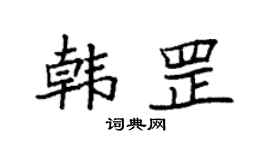 韩罡

词典网